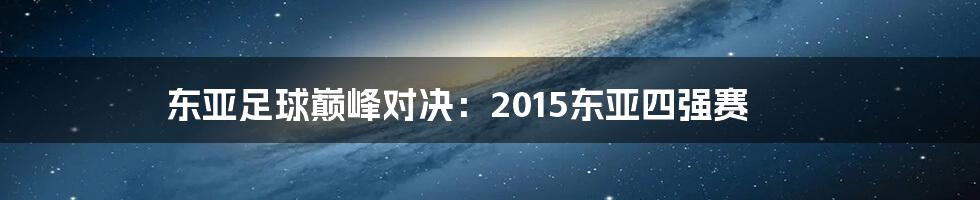 东亚足球巅峰对决：2015东亚四强赛